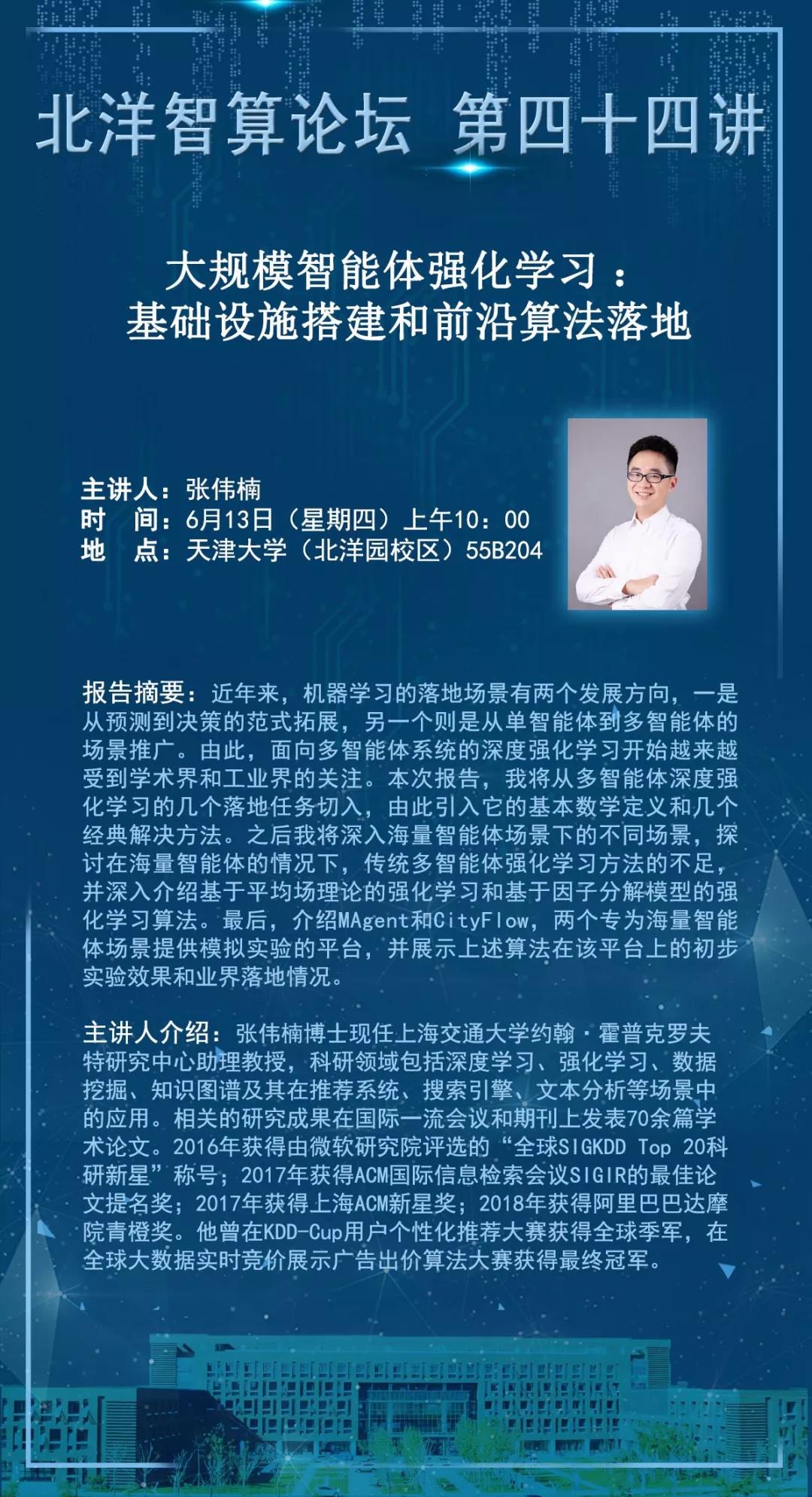 北洋智算论坛 第四十四讲

大规模智能体强化学习：
基础设施搭建和前沿算法落地

主讲人：张伟楠
时 间：6月13日（星期四）上午10：00
地 点：天津大学（北洋园校区）55B204

报告摘要：近年来，机器学习的落地场景有两个发展方向，一是从预测到决策的范式拓展，另一个则是从单智能体到多智能体的场景推广。由此，面向多智能体系统的深度强化学习开始越来越受到学术界和工业界的关注。本次报告，我将从多智能体深度强化学习的几个落地任务切入，由此引入它的基本数学定义和几个经典解决方法。之后我将深入海量智能体场景下的不同场景，探讨在海量智能体的情况下，传统多智能体强化学习方法的不足，并深入介绍基于平均场理论的强化学习和基于因子分解模型的强化学习算法。最后，介绍MAgent和CityFlow，两个专为海量智能体场景提供模拟实验的平台，并展示上述算法在该平台上的初步实验效果和业界落地情况。

主讲人介绍：张伟楠博士现任上海交通大学约翰·霍普克罗夫特研究中心助理教授，科研领域包括深度学习、强化学习、数据挖掘、知识图谱及其在推荐系统、搜索引擎、文本分析等场景中的应用。相关的研究成果在国际一流会议和期刊上发表70余篇学术论文。2016年获得由微软研究院评选的“全球SIGKDD Top 20科研新星”称号；2017年获得ACM国际信息检索会议SIGIR的最佳论文提名奖；2017年获得上海ACM新星奖；2018年获得阿里巴巴达摩院青橙奖。他曾在KDD-Cup用户个性化推荐大赛获得全球季军，在全球大数据实时竞价展示广告出价算法大赛获得最终冠军。